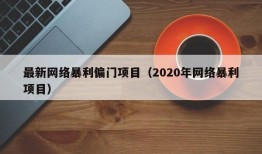 最新网络暴利偏门项目（2020年网络暴利项目）